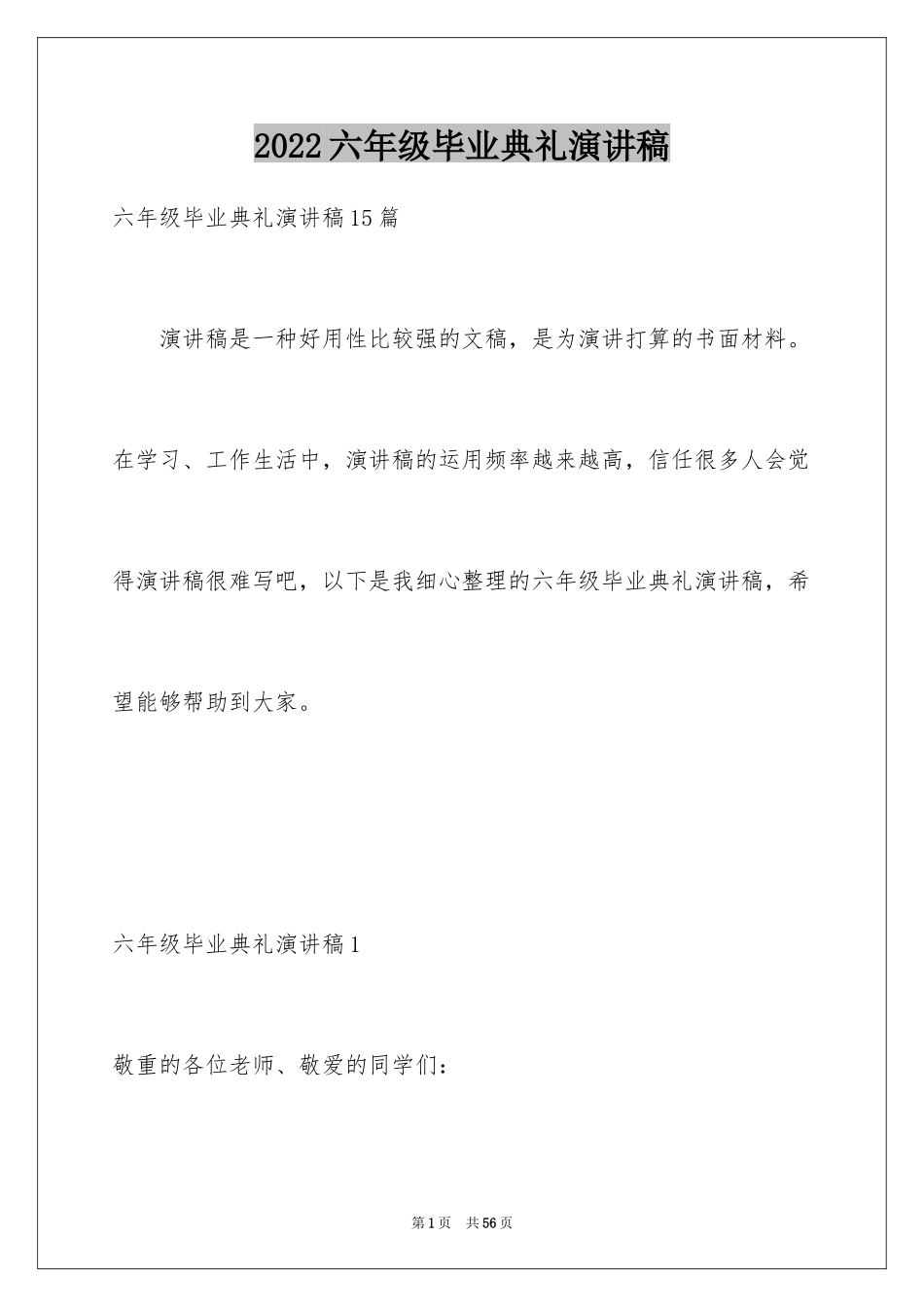 2022六年级毕业典礼演讲稿

六年级毕业典礼演讲稿15篇

演讲稿是一种好用性比较强的文稿，是为演讲打算的书面材料。在学习、工作生活中，演讲稿的运用频率越来越高，信任很多人会觉得演讲稿很难写吧，以下是我细心整理的六年级毕业典礼演讲稿，希望能够帮助到大家。

六年级毕业典礼演讲稿1

敬重的各位老师、敬爱的同学们：

第1页 共56页